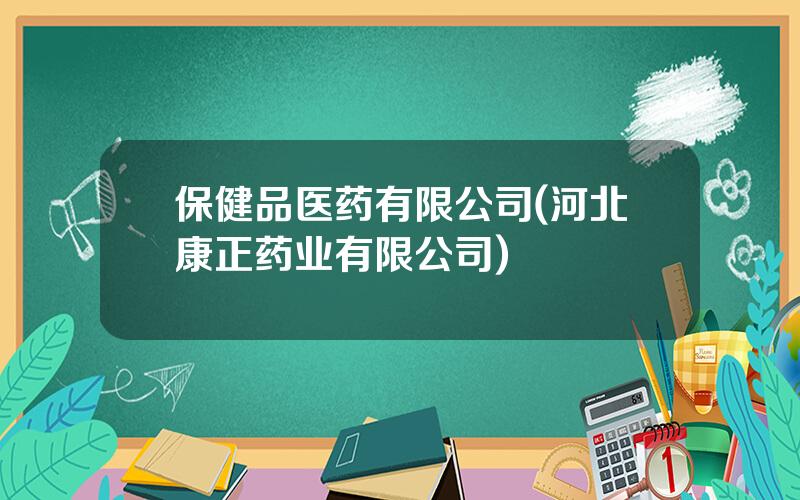 保健品医药有限公司(河北康正药业有限公司)